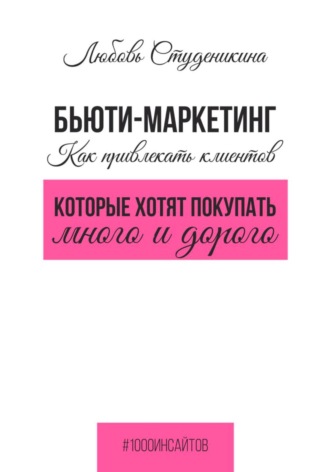 Любовь Студеникина

БЬЮТИ-МАРКЕТИНГ
Как привлекать клиентов

КОТОРЫЕ ХОТЯТ ПОКУПАТЬ
много и дорого

#1000ИНСАЙТОВ